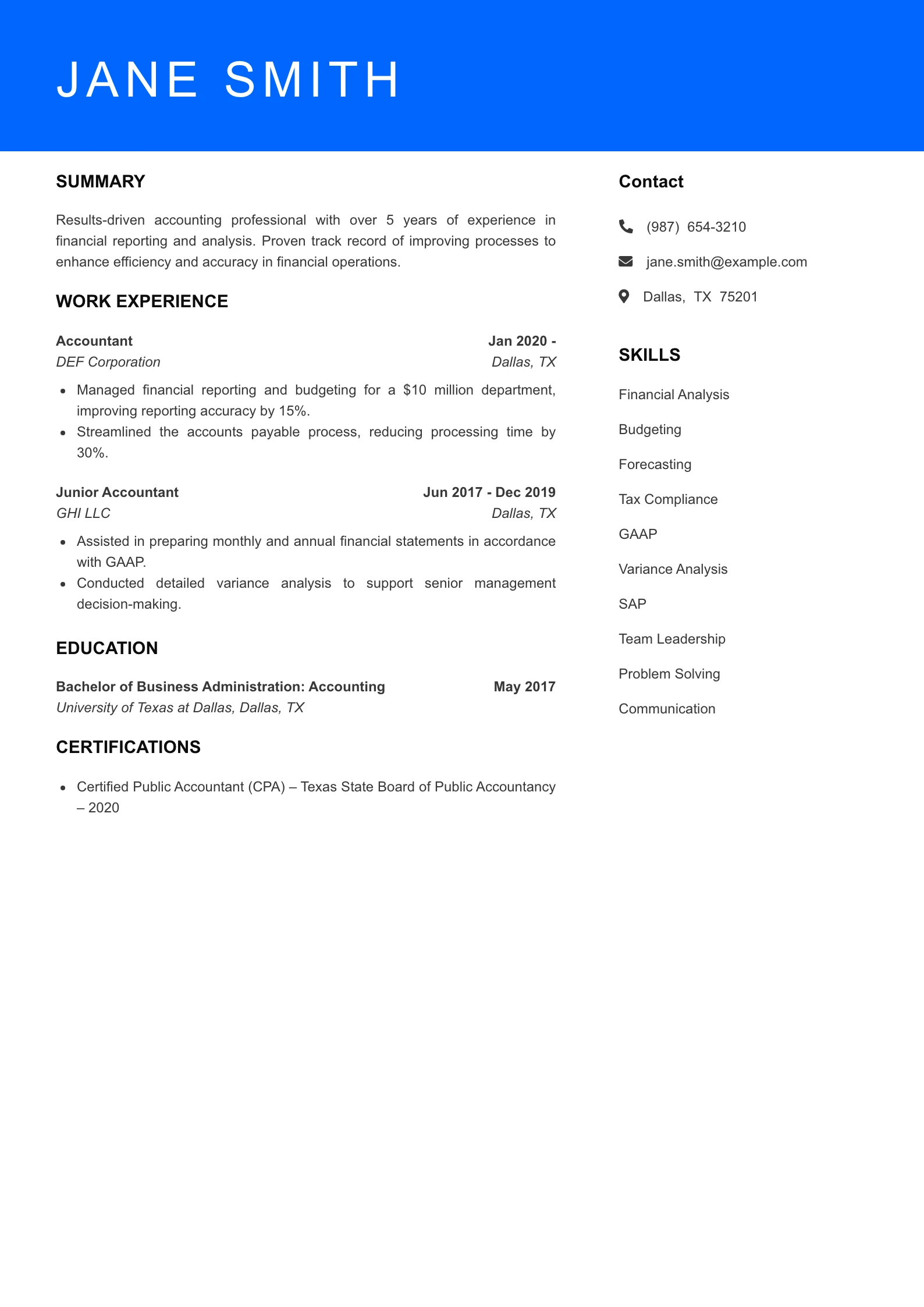 JANE SMITH

SUMMARY

Results-driven accounting professional with over 5 years of experience in financial reporting and analysis. Proven track record of improving processes to enhance efficiency and accuracy in financial operations.

WORK EXPERIENCE

Accountant Jan 2020 -
DEF Corporation Dallas, TX

- Managed financial reporting and budgeting for a \$10 million department, improving reporting accuracy by 15%.
- Streamlined the accounts payable process, reducing processing time by 30%.

Junior Accountant Jun 2017 - Dec 2019
GHI LLC Dallas, TX

- Assisted in preparing monthly and annual financial statements in accordance with GAAP.
- Conducted detailed variance analysis to support senior management decision-making.

EDUCATION

Bachelor of Business Administration: Accounting May 2017
University of Texas at Dallas, Dallas, TX

CERTIFICATIONS

- Certified Public Accountant (CPA) – Texas State Board of Public Accountancy – 2020

Contact

(987) 654-3210

jane.smith@example.com

Dallas, TX 75201

SKILLS

Financial Analysis

Budgeting

Forecasting

Tax Compliance

GAAP

Variance Analysis

SAP

Team Leadership

Problem Solving

Communication